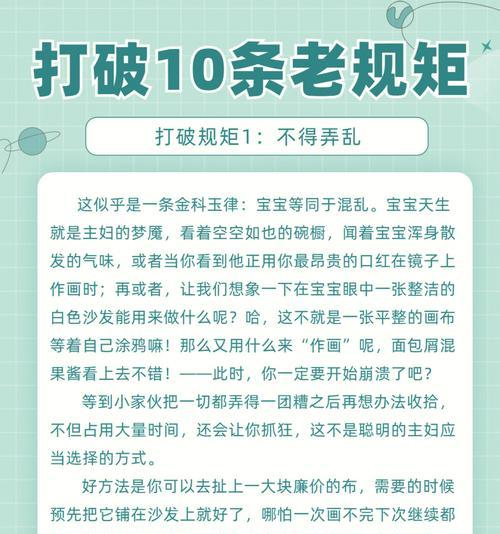 打破10条老规矩

打破规矩1：不得弄乱

这似乎是一条金科玉律：宝宝等同于混乱。宝宝天生就是主妇的梦魇，看着空空如也的碗橱，闻着宝宝浑身散发的气味，或者当你看到他正用你最昂贵的口红在镜子上作画时；再或者，让我们想象一下在宝宝眼中一张整洁的白色沙发能用来做什么呢？哈，这不就是一张平整的画布等着自己涂鸦嘛！那么又用什么来“作画”呢，面包屑混果酱看上去不错！——此时，你一定要开始崩溃了吧？

等到小家伙把一切都弄得一团糟之后再想办法收拾，不但占用大量时间，还会让你抓狂，这不是聪明的主妇应当选择的方式。

好方法是你可以去扯上一大块廉价的布，需要的时候预先把它铺在沙发上就好了，哪怕一次画不完下次继续都